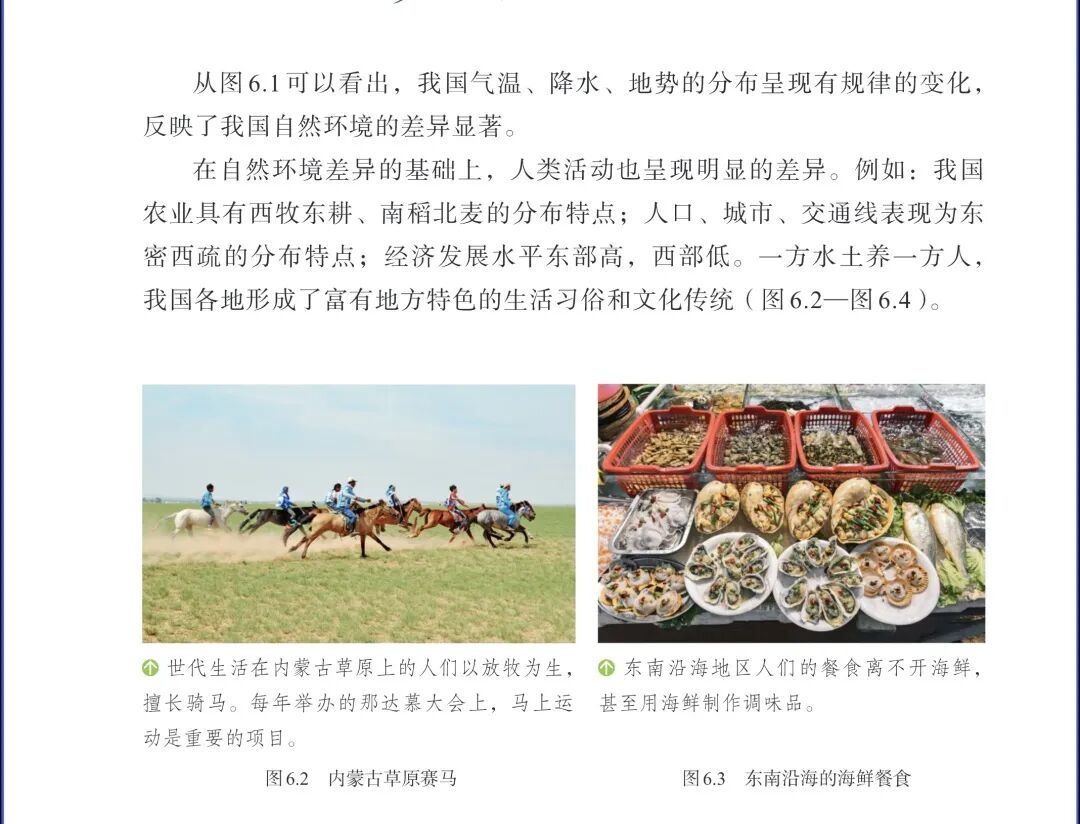 从图6.1可以看出，我国气温、降水、地势的分布呈现有规律的变化，反映了我国自然环境的差异显著。

在自然环境差异的基础上，人类活动也呈现明显的差异。例如：我国农业具有西牧东耕、南稻北麦的分布特点；人口、城市、交通线表现为东密西疏的分布特点；经济发展水平东部高，西部低。一方水土养一方人，我国各地形成了富有地方特色的生活习俗和文化传统（图6.2—图6.4）。

世代生活在内蒙古草原上的人们以放牧为生，擅长骑马。每年举办的那达慕大会上，马上运动是重要的项目。

图6.2　内蒙古草原赛马

东南沿海地区人们的餐食离不开海鲜，甚至用海鲜制作调味品。

图6.3　东南沿海的海鲜餐食